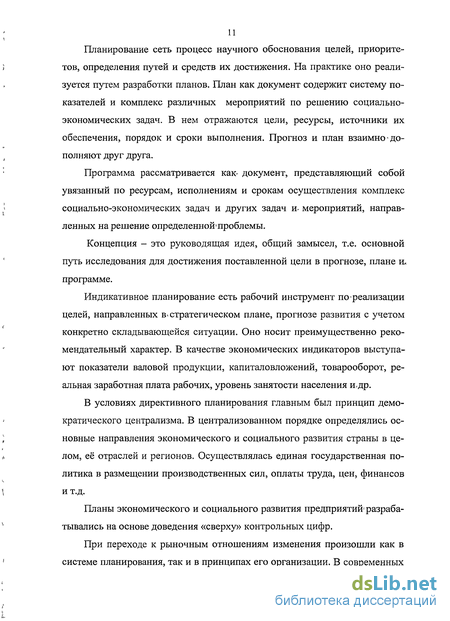 11

Планирование сеть процесс научного обоснования целей, приоритетов, определения путей и средств их достижения. На практике оно реализуется путем разработки планов. План как документ содержит систему показателей и комплекс различных мероприятий по решению социально-экономических задач. В нем отражаются цели, ресурсы, источники их обеспечения, порядок и сроки выполнения. Прогноз и план взаимно дополняют друг друга.

Программа рассматривается как документ, представляющий собой увязанный по ресурсам, исполнениям и срокам осуществления комплекс социально-экономических задач и других задач и мероприятий, направленных на решение определенной проблемы.

Концепция – это руководящая идея, общий замысел, т.е. основной путь исследования для достижения поставленной цели в прогнозе, плане и программе.

Индикативное планирование есть рабочий инструмент по реализации целей, направленных в стратегическом плане, прогнозе развития с учетом конкретно складывающейся ситуации. Оно носит преимущественно рекомендательный характер. В качестве экономических индикаторов выступают показатели валовой продукции, капиталовложений, товарооборот, реальная заработная плата рабочих, уровень занятости населения и др.

В условиях директивного планирования главным был принцип демократического централизма. В централизованном порядке определялись основные направления экономического и социального развития страны в целом, её отраслей и регионов. Осуществлялась единая государственная политика в размещении производственных сил, оплаты труда, цен, финансов и т.д.

Планы экономического и социального развития предприятий разрабатывались на основе доведения «сверху» контрольных цифр.

При переходе к рыночным отношениям изменения произошли как в системе планирования, так и в принципах его организации. В современных

dsLib.net
библиотека диссертаций